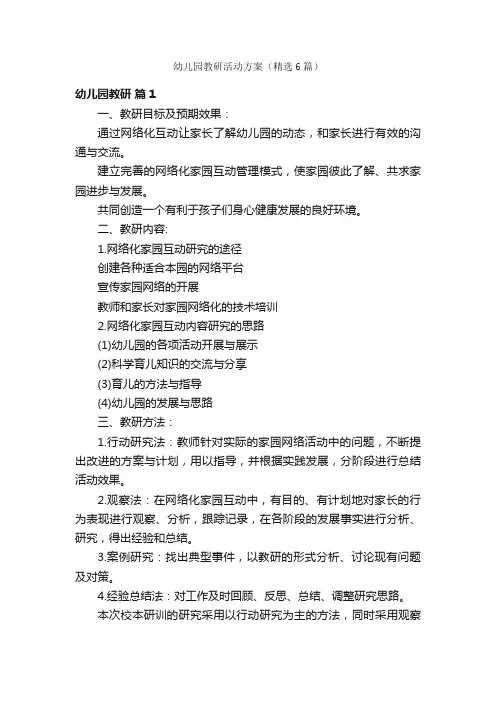 幼儿园教研活动方案（精选6篇）

幼儿园教研 篇1

一、教研目标及预期效果：

通过网络化互动让家长了解幼儿园的动态，和家长进行有效的沟通与交流。

建立完善的网络化家园互动管理模式，使家园彼此了解、共求家园进步与发展。

共同创造一个有利于孩子们身心健康发展的良好环境。

二、教研内容:

1.网络化家园互动研究的途径

创建各种适合本园的网络平台

宣传家园网络的开展

教师和家长对家园网络化的技术培训

2.网络化家园互动内容研究的思路

(1)幼儿园的各项活动开展与展示

(2)科学育儿知识的交流与分享

(3)育儿的方法与指导

(4)幼儿园的发展与思路

三、教研方法：

1.行动研究法：教师针对实际的家园网络活动中的问题，不断提出改进的方案与计划，用以指导，并根据实践发展，分阶段进行总结活动效果。

2.观察法：在网络化家园互动中，有目的、有计划地对家长的行为表现进行观察、分析，跟踪记录，在各阶段的发展事实进行分析、研究，得出经验和总结。

3.案例研究：找出典型事件，以教研的形式分析、讨论现有问题及对策。

4.经验总结法：对工作及时回顾、反思、总结、调整研究思路。

本次校本研训的研究采用以行动研究为主的方法，同时采用观察